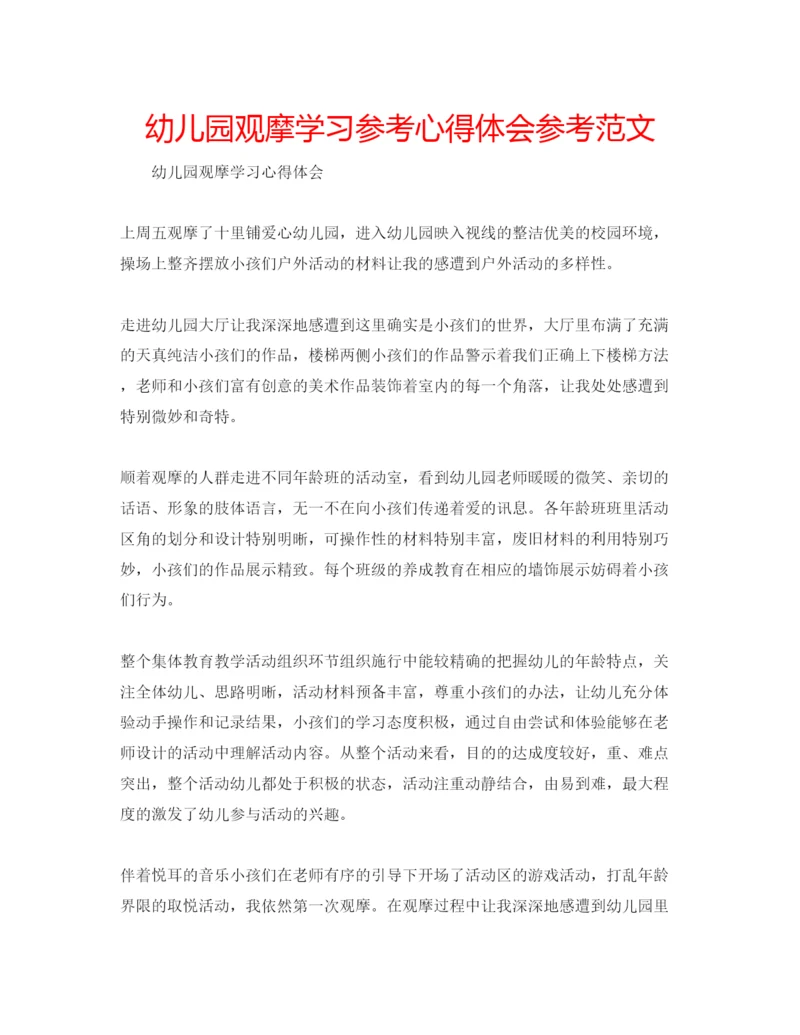 幼儿园观摩学习参考心得体会参考范文

幼儿园观摩学习心得体会

上周五观摩了十里铺爱心幼儿园，进入幼儿园映入视线的整洁优美的校园环境，操场上整齐摆放小孩们户外活动的材料让我的感遭到户外活动的多样性。

走进幼儿园大厅让我深深地感遭到这里确实是小孩们的世界，大厅里布满了充满的天真纯洁小孩们的作品，楼梯两侧小孩们的作品警示着我们正确上下楼梯方法，老师和小孩们富有创意的美术作品装饰着室内的每一个角落，让我处处感遭到特别微妙和奇特。

顺着观摩的人群走进不同年龄班的活动室，看到幼儿园老师暖暖的微笑、亲切的话语、形象的肢体语言，无一不在向小孩们传递着爱的讯息。各年龄班班里活动区角的划分和设计特别明晰，可操作性的材料特别丰富，废旧材料的利用特别巧妙，小孩们的作品展示精致。每个班级的养成教育在相应的墙饰展示妨碍着小孩们行为。

整个集体教育教学活动组织环节组织施行中能较精确的把握幼儿的年龄特点，关注全体幼儿、思路明晰，活动材料预备丰富，尊重小孩们的办法，让幼儿充分体验动手操作和记录结果，小孩们的学习态度积极，通过自由尝试和体验能够在老师设计的活动中理解活动内容。从整个活动来看，目的的达成度较好，重、难点突出，整个活动幼儿都处于积极的状态，活动注重动静结合，由易到难，最大程度的激发了幼儿参与活动的兴趣。

伴着悦耳的音乐小孩们在老师有序的引导下开场了活动区的游戏活动，打乱年龄界限的取悦活动，我依然第一次观摩。在观摩过程中让我深深地感遭到幼儿园里